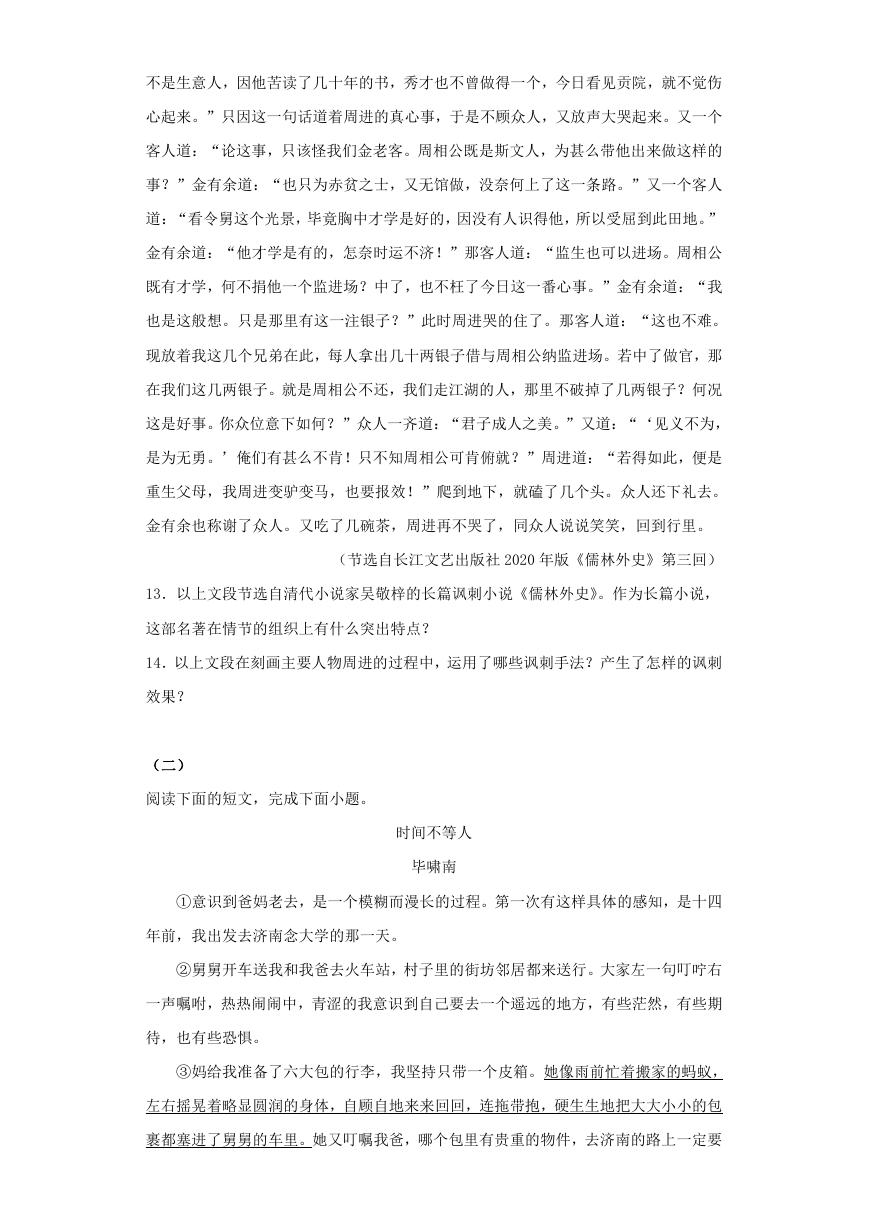 不是生意人，因他苦读了几十年的书，秀才也不曾做得一个，今日看见贡院，就不觉伤心起来。”只因这一句话道着周进的真心事，于是不顾众人，又放声大哭起来。又一个客人道：“论这事，只该怪我们金老客。周相公既是斯文人，为甚么带他出来做这样的事？”金有余道：“也只为赤贫之士，又无馆做，没奈何上了这一条路。”又一个客人道：“看令舅这个光景，毕竟胸中才学是好的，因没有人识得他，所以受屈到此田地。”金有余道：“他才学是有的，怎奈时运不济！”那客人道：“监生也可以进场。周相公既有才学，何不捐他一个监进场？中了，也不枉了今日这一番心事。”金有余道：“我也是这般想。只是那里有这一注银子？”此时周进哭的住了。那客人道：“这也不难。现放着我这几个兄弟在此，每人拿出几十两银子借与周相公纳监进场。若中了做官，那在我们这几两银子。就是周相公不还，我们走江湖的人，那里不破掉了几两银子？何况这是好事。你众位意下如何？”众人一齐道：“君子成人之美。”又道：“‘见义不为，是为无勇。’俺们有甚么不肯！只不知周相公可肯俯就？”周进道：“若得如此，便是重生父母，我周进变驴变马，也要报效！”爬到地下，就磕了几个头。众人还下礼去。金有余也称谢了众人。又吃了几碗茶，周进再不哭了，同众人说说笑笑，回到行里。

（节选自长江文艺出版社 2020 年版《儒林外史》第三回）

13．以上文段节选自清代小说家吴敬梓的长篇讽刺小说《儒林外史》。作为长篇小说，这部名著在情节的组织上有什么突出特点？

14．以上文段在刻画主要人物周进的过程中，运用了哪些讽刺手法？产生了怎样的讽刺效果？

（二）

阅读下面的短文，完成下面小题。

时间不等人

毕啸南

①意识到爸妈老去，是一个模糊而漫长的过程。第一次有这样具体的感知，是十四年前，我出发去济南念大学的那一天。

②舅舅开车送我和我爸去火车站，村子里的街坊邻居都来送行。大家左一句叮咛右一声嘱咐，热热闹闹中，青涩的我意识到自己要去一个遥远的地方，有些茫然，有些期待，也有些恐惧。

③妈给我准备了六大包的行李，我坚持只带一个皮箱。她像雨前忙着搬家的蚂蚁，左右摇晃着略显圆润的身体，自顾自地来来回回，连拖带抱，硬生生地把大大小小的包裹都塞进了舅舅的车里。她又叮嘱我爸，哪个包里有贵重的物件，去济南的路上一定要